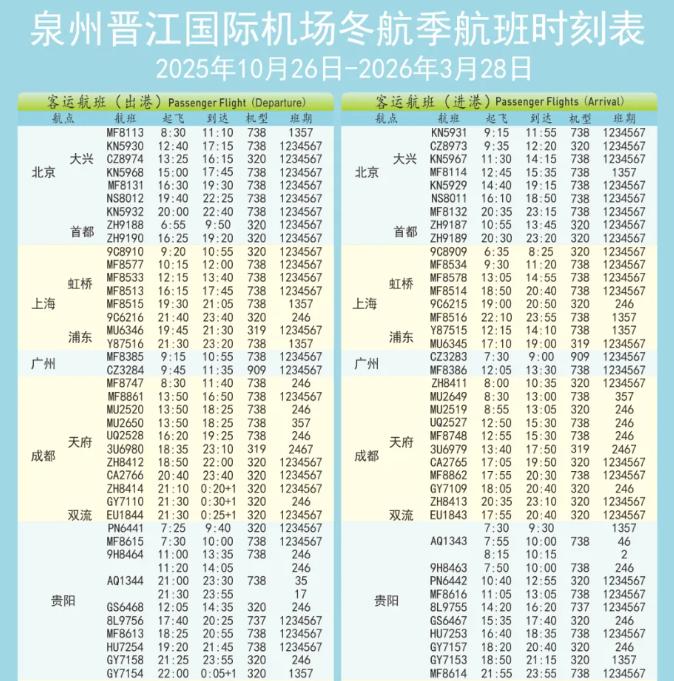 泉州晋江国际机场冬航季航班时刻表
2025年10月26日-2026年3月28日

客运航班（出港）Passenger Flight (Departure)

| 航点 | | 航班 | 起飞 | 到达 | 机型 | 班期 |
|---|---|---|---|---|---|---|
| 北京 | 大兴 | MF8113 | 8:30 | 11:10 | 738 | 1357 |
| | | KN5930 | 12:40 | 17:15 | 738 | 1234567 |
| | | CZ8974 | 13:25 | 16:15 | 320 | 1234567 |
| | | KN5968 | 15:00 | 17:45 | 738 | 1234567 |
| | | MF8131 | 16:30 | 19:30 | 738 | 1234567 |
| | | NS8012 | 19:40 | 22:25 | 738 | 1234567 |
| | | KN5932 | 20:00 | 22:40 | 738 | 1234567 |
| | 首都 | ZH9188 | 6:55 | 9:50 | 320 | 1234567 |
| | | ZH9190 | 16:25 | 19:20 | 320 | 1234567 |
| 上海 | 虹桥 | 9C8910 | 9:20 | 10:55 | 320 | 1234567 |
| | | MF8577 | 10:15 | 12:00 | 738 | 1234567 |
| | | MF8533 | 12:15 | 13:40 | 738 | 1234567 |
| | | MF8513 | 16:15 | 17:45 | 738 | 1234567 |
| | | MF8515 | 19:30 | 21:05 | 738 | 1357 |
| | | 9C6216 | 21:40 | 23:40 | 320 | 246 |
| | 浦东 | MU6346 | 19:45 | 21:30 | 319 | 1234567 |
| | | Y87516 | 21:30 | 23:20 | 738 | 1357 |
| 广州 | | MF8385 | 9:15 | 10:55 | 738 | 1234567 |
| | | CZ3284 | 9:45 | 11:35 | 909 | 1234567 |
| 成都 | 天府 | MF8747 | 8:30 | 11:40 | 738 | 246 |
| | | MF8861 | 13:50 | 16:50 | 738 | 1234567 |
| | | MU2520 | 13:50 | 18:25 | 738 | 246 |
| | | MU2650 | 13:50 | 18:25 | 738 | 357 |
| | | UQ2528 | 16:20 | 19:25 | 738 | 246 |
| | | 3U6980 | 18:35 | 23:10 | 319 | 2467 |
| | | ZH8412 | 18:50 | 22:00 | 320 | 1234567 |
| | | CA2766 | 20:40 | 23:40 | 320 | 1234567 |
| | | ZH8414 | 21:10 | 0:20+1 | 320 | 1234567 |
| | | GY7110 | 21:30 | 0:30+1 | 320 | 246 |
| | 双流 | EU1844 | 21:30 | 0:25+1 | 320 | 1234567 |
| 贵阳 | | PN6441 | 7:25 | 9:40 | 320 | 1234567 |
| | | MF8615 | 7:30 | 10:00 | 738 | 1234567 |
| | | 9H8464 | 11:00 | 13:35 | 738 | 246 |
| | | AQ1344 | 11:20 | 14:05 | 738 | 246 |
| | | | 21:00 | 23:30 | | 35 |
| | | | 21:30 | 23:55 | | 17 |
| | | GS6468 | 12:05 | 14:35 | 320 | 246 |
| | | 8L9756 | 17:40 | 20:25 | 737 | 1234567 |
| | | MF8613 | 18:25 | 20:55 | 738 | 1234567 |
| | | HU7254 | 19:20 | 21:45 | 738 | 1234567 |
| | | GY7158 | 21:25 | 23:55 | 320 | 246 |
| | | GY7154 | 22:00 | 0:05+1 | 320 | 1357 |

客运航班（进港）Passenger Flights (Arrival)

| 航点 | | 航班 | 起飞 | 到达 | 机型 | 班期 |
|---|---|---|---|---|---|---|
| 北京 | 大兴 | KN5931 | 9:15 | 11:55 | 738 | 1234567 |
| | | CZ8973 | 9:35 | 12:20 | 320 | 1234567 |
| | | KN5967 | 11:30 | 14:15 | 738 | 1234567 |
| | | MF8114 | 12:45 | 15:35 | 738 | 1357 |
| | | KN5929 | 14:40 | 19:15 | 738 | 1234567 |
| | | NS8011 | 16:10 | 18:50 | 738 | 1234567 |
| | | MF8132 | 20:35 | 23:15 | 738 | 1234567 |
| | 首都 | ZH9187 | 10:55 | 13:45 | 320 | 1234567 |
| | | ZH9189 | 20:30 | 23:20 | 320 | 1234567 |
| 上海 | 虹桥 | 9C8909 | 6:35 | 8:25 | 320 | 1234567 |
| | | MF8534 | 9:30 | 11:20 | 738 | 1234567 |
| | | MF8578 | 13:05 | 14:55 | 738 | 1234567 |
| | | MF8514 | 18:50 | 20:40 | 738 | 1234567 |
| | | 9C6215 | 19:00 | 20:50 | 320 | 246 |
| | | MF8516 | 22:10 | 23:55 | 738 | 1357 |
| | 浦东 | Y87515 | 12:15 | 14:10 | 738 | 1357 |
| | | MU6345 | 17:10 | 19:00 | 319 | 1234567 |
| 广州 | | CZ3283 | 7:30 | 9:00 | 909 | 1234567 |
| | | MF8386 | 12:05 | 13:30 | 738 | 1234567 |
| 成都 | 天府 | ZH8411 | 8:00 | 10:35 | 320 | 1234567 |
| | | MU2649 | 8:30 | 13:00 | 738 | 357 |
| | | MU2519 | 8:55 | 13:05 | 320 | 246 |
| | | UQ2527 | 12:50 | 15:30 | 738 | 246 |
| | | MF8748 | 12:55 | 15:30 | 738 | 246 |
| | | 3U6979 | 13:40 | 17:50 | 319 | 2467 |
| | | CA2765 | 17:05 | 19:50 | 320 | 1234567 |
| | | MF8862 | 17:55 | 20:30 | 738 | 1234567 |
| | | GY7109 | 18:05 | 20:40 | 320 | 246 |
| | | ZH8413 | 20:35 | 23:10 | 320 | 1234567 |
| | 双流 | EU1843 | 17:55 | 20:40 | 320 | 1234567 |
| 贵阳 | | AQ1343 | 7:30 | 9:30 | 738 | 1357 |
| | | | 7:55 | 10:00 | | 46 |
| | | | 8:15 | 10:15 | | 2 |
| | | 9H8463 | 7:50 | 10:00 | 738 | 246 |
| | | PN6442 | 10:40 | 12:55 | 320 | 1234567 |
| | | MF8616 | 11:05 | 13:05 | 738 | 1234567 |
| | | 8L9755 | 14:20 | 16:20 | 737 | 1234567 |
| | | GS6467 | 15:35 | 17:40 | 320 | 246 |
| | | HU7253 | 16:40 | 18:35 | 738 | 1234567 |
| | | GY7157 | 18:20 | 20:40 | 320 | 246 |
| | | GY7153 | 18:50 | 21:15 | 320 | 1357 |
| | | MF8614 | 21:55 | 23:55 | 738 | 1234567 |